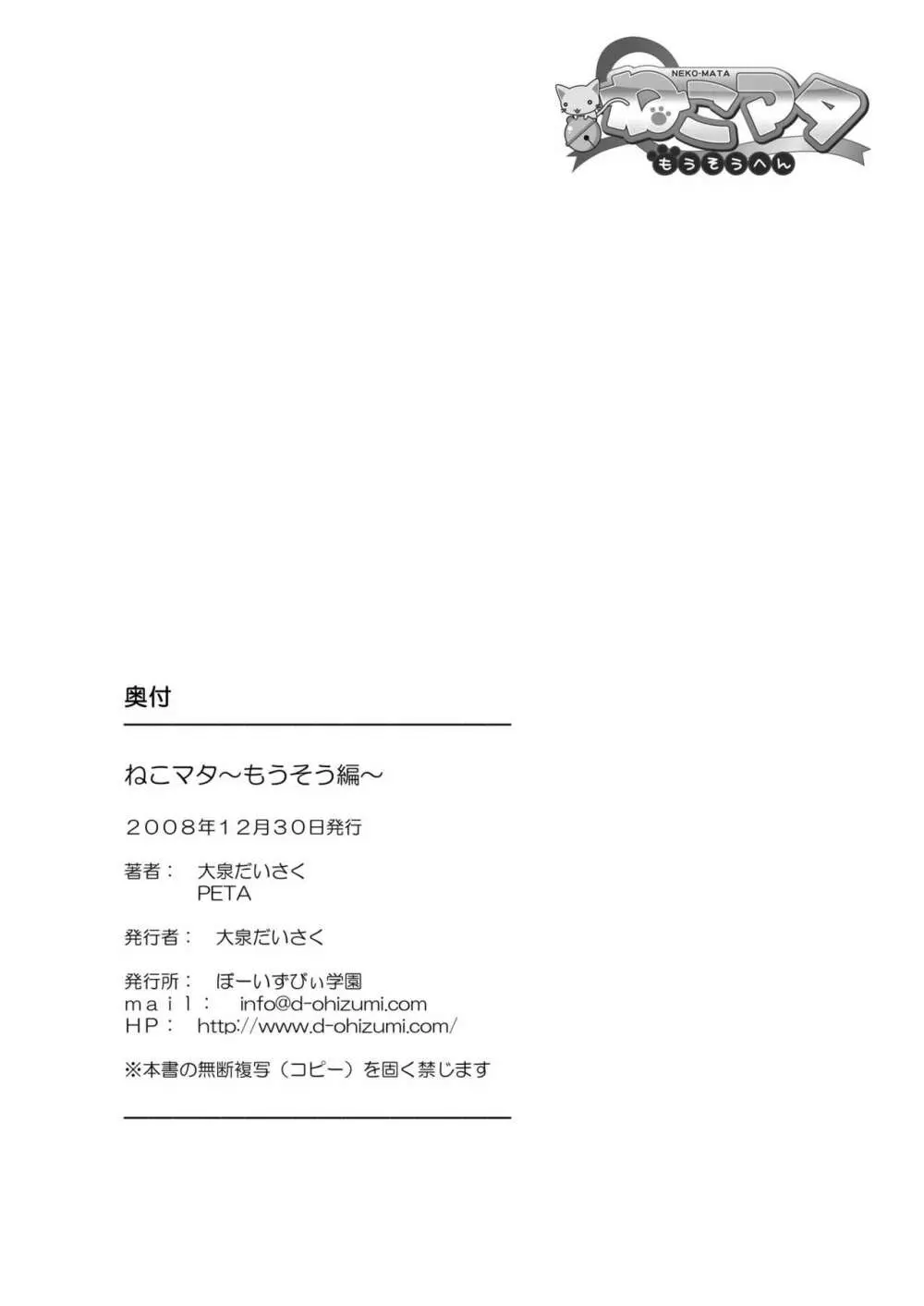 NEKO-MATA
ねこマタ
もうそうへん

奥付

ねこマタ～もうそう編～

２００８年１２月３０日発行

著者：　大泉だいさく
PETA

発行者：　大泉だいさく

発行所：　ぼーいずびぃ学園
ｍａｉｌ：　info@d-ohizumi.com
ＨＰ：　http://www.d-ohizumi.com/

※本書の無断複写（コピー）を固く禁じます